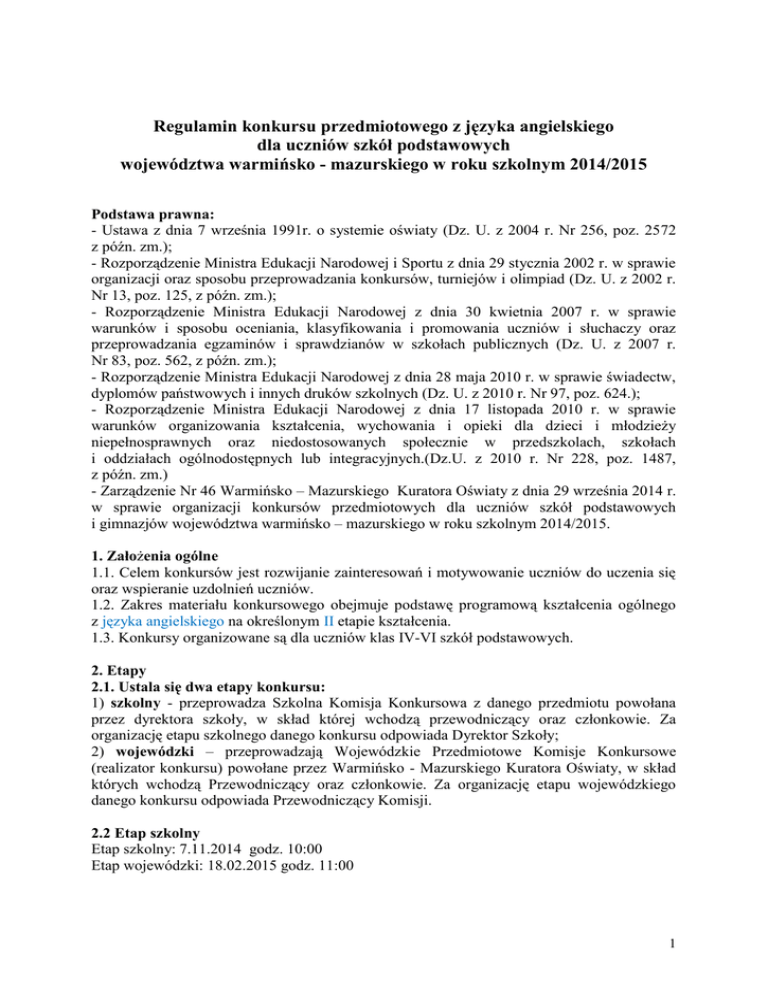 Regulamin konkursu przedmiotowego z języka angielskiego
dla uczniów szkół podstawowych
województwa warmińsko - mazurskiego w roku szkolnym 2014/2015

Podstawa prawna:
- Ustawa z dnia 7 września 1991r. o systemie oświaty (Dz. U. z 2004 r. Nr 256, poz. 2572 z późn. zm.);
- Rozporządzenie Ministra Edukacji Narodowej i Sportu z dnia 29 stycznia 2002 r. w sprawie organizacji oraz sposobu przeprowadzania konkursów, turniejów i olimpiad (Dz. U. z 2002 r. Nr 13, poz. 125, z późn. zm.);
- Rozporządzenie Ministra Edukacji Narodowej z dnia 30 kwietnia 2007 r. w sprawie warunków i sposobu oceniania, klasyfikowania i promowania uczniów i słuchaczy oraz przeprowadzania egzaminów i sprawdzianów w szkołach publicznych (Dz. U. z 2007 r. Nr 83, poz. 562, z późn. zm.);
- Rozporządzenie Ministra Edukacji Narodowej z dnia 28 maja 2010 r. w sprawie świadectw, dyplomów państwowych i innych druków szkolnych (Dz. U. z 2010 r. Nr 97, poz. 624.);
- Rozporządzenie Ministra Edukacji Narodowej z dnia 17 listopada 2010 r. w sprawie warunków organizowania kształcenia, wychowania i opieki dla dzieci i młodzieży niepełnosprawnych oraz niedostosowanych społecznie w przedszkolach, szkołach i oddziałach ogólnodostępnych lub integracyjnych.(Dz.U. z 2010 r. Nr 228, poz. 1487, z późn. zm.)
- Zarządzenie Nr 46 Warmińsko – Mazurskiego Kuratora Oświaty z dnia 29 września 2014 r. w sprawie organizacji konkursów przedmiotowych dla uczniów szkół podstawowych i gimnazjów województwa warmińsko – mazurskiego w roku szkolnym 2014/2015.

1. Założenia ogólne
1.1. Celem konkursów jest rozwijanie zainteresowań i motywowanie uczniów do uczenia się oraz wspieranie uzdolnień uczniów.
1.2. Zakres materiału konkursowego obejmuje podstawę programową kształcenia ogólnego z języka angielskiego na określonym II etapie kształcenia.
1.3. Konkursy organizowane są dla uczniów klas IV-VI szkół podstawowych.

2. Etapy
2.1. Ustala się dwa etapy konkursu:
1) szkolny - przeprowadza Szkolna Komisja Konkursowa z danego przedmiotu powołana przez dyrektora szkoły, w skład której wchodzą przewodniczący oraz członkowie. Za organizację etapu szkolnego danego konkursu odpowiada Dyrektor Szkoły;
2) wojewódzki – przeprowadzają Wojewódzkie Przedmiotowe Komisje Konkursowe (realizator konkursu) powołane przez Warmińsko - Mazurskiego Kuratora Oświaty, w skład których wchodzą Przewodniczący oraz członkowie. Za organizację etapu wojewódzkiego danego konkursu odpowiada Przewodniczący Komisji.

2.2 Etap szkolny
Etap szkolny: 7.11.2014 godz. 10:00
Etap wojewódzki: 18.02.2015 godz. 11:00

1